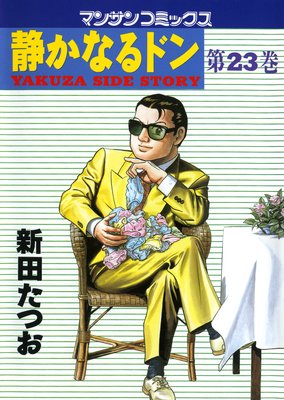 マンサンコミックス

静かなるドン

第23巻

YAKUZA SIDE STORY

新田たつお